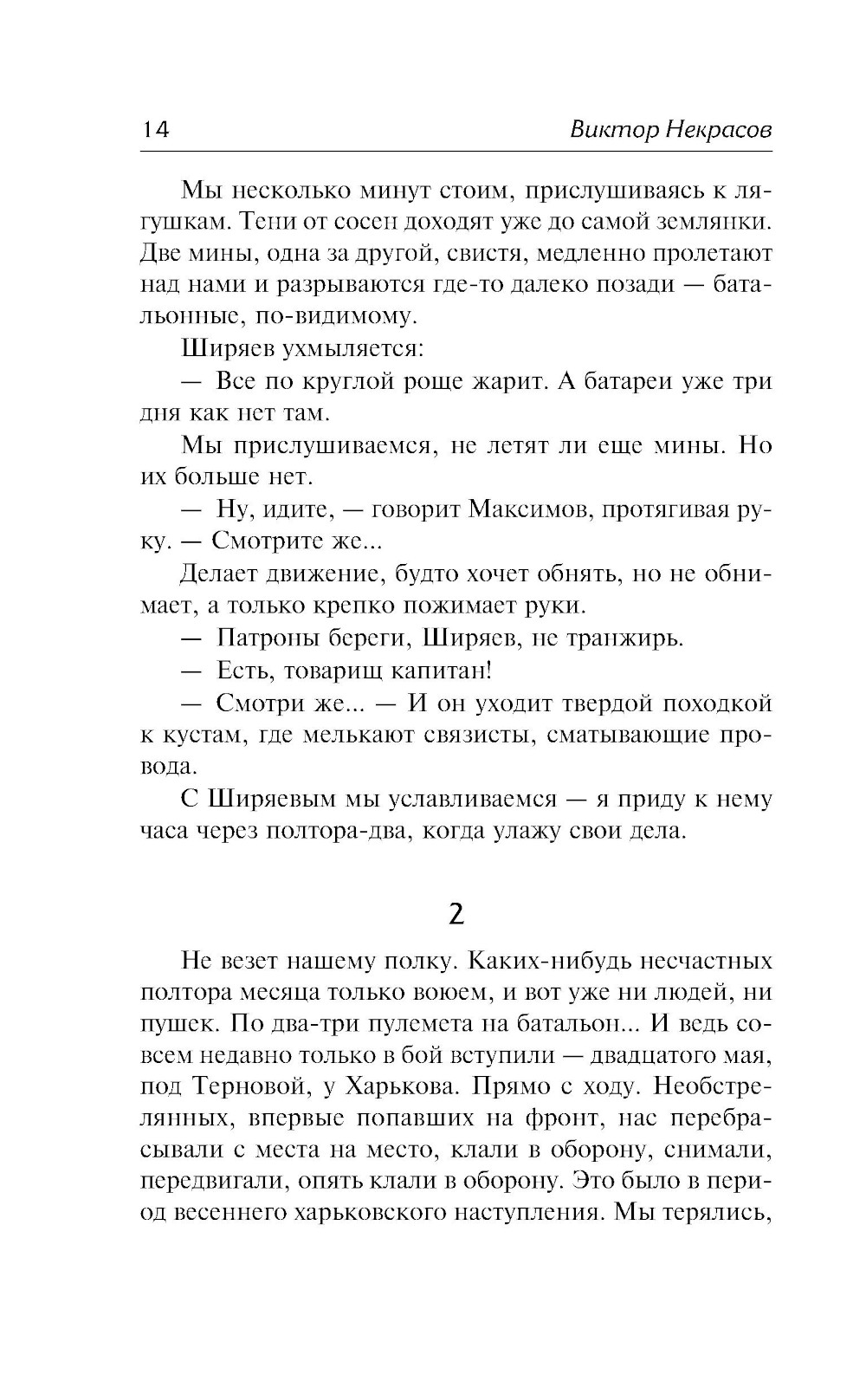 14 Виктор Некрасов

Мы несколько минут стоим, прислушиваясь к лягушкам. Тени от сосен доходят уже до самой землянки. Две мины, одна за другой, свистя, медленно пролетают над нами и разрываются где-то далеко позади — батальонные, по-видимому.

Ширяев ухмыляется:

— Все по круглой роще жарит. А батареи уже три дня как нет там.

Мы прислушиваемся, не летят ли еще мины. Но их больше нет.

— Ну, идите, — говорит Максимов, протягивая руку. — Смотрите же...

Делает движение, будто хочет обнять, но не обнимает, а только крепко пожимает руки.

— Патроны береги, Ширяев, не транжирь.

— Есть, товарищ капитан!

— Смотри же... — И он уходит твердой походкой к кустам, где мелькают связисты, сматывающие провода.

С Ширяевым мы уславливаемся — я приду к нему часа через полтора-два, когда улажу свои дела.

2

Не везет нашему полку. Каких-нибудь несчастных полтора месяца только воюем, и вот уже ни людей, ни пушек. По два-три пулемета на батальон... И ведь совсем недавно только в бой вступили — двадцатого мая, под Терновой, у Харькова. Прямо с ходу. Необстрелянных, впервые попавших на фронт, нас перебрасывали с места на место, клали в оборону, снимали, передвигали, опять клали в оборону. Это было в период весеннего харьковского наступления. Мы терялись,